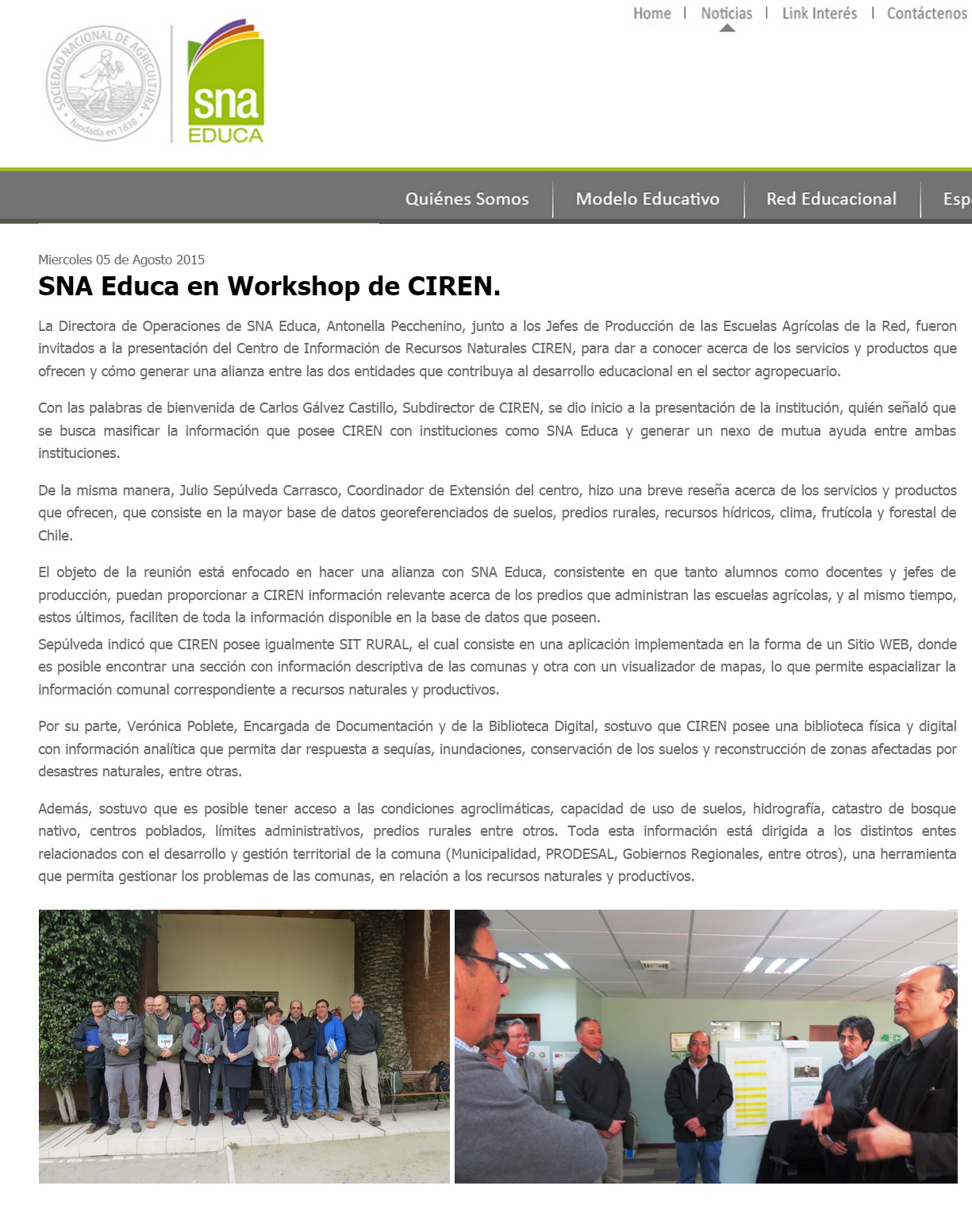 Home | Noticias | Link Interés | Contáctenos

SOCIEDAD NACIONAL DE AGRICULTURA fundada en 1838

sna EDUCA

Quiénes Somos | Modelo Educativo | Red Educacional | Esp

Miercoles 05 de Agosto 2015

SNA Educa en Workshop de CIREN.

La Directora de Operaciones de SNA Educa, Antonella Pecchenino, junto a los Jefes de Producción de las Escuelas Agrícolas de la Red, fueron invitados a la presentación del Centro de Información de Recursos Naturales CIREN, para dar a conocer acerca de los servicios y productos que ofrecen y cómo generar una alianza entre las dos entidades que contribuya al desarrollo educacional en el sector agropecuario.

Con las palabras de bienvenida de Carlos Gálvez Castillo, Subdirector de CIREN, se dio inicio a la presentación de la institución, quién señaló que se busca masificar la información que posee CIREN con instituciones como SNA Educa y generar un nexo de mutua ayuda entre ambas instituciones.

De la misma manera, Julio Sepúlveda Carrasco, Coordinador de Extensión del centro, hizo una breve reseña acerca de los servicios y productos que ofrecen, que consiste en la mayor base de datos georeferenciados de suelos, predios rurales, recursos hídricos, clima, frutícola y forestal de Chile.

El objeto de la reunión está enfocado en hacer una alianza con SNA Educa, consistente en que tanto alumnos como docentes y jefes de producción, puedan proporcionar a CIREN información relevante acerca de los predios que administran las escuelas agrícolas, y al mismo tiempo, estos últimos, faciliten de toda la información disponible en la base de datos que poseen.
Sepúlveda indicó que CIREN posee igualmente SIT RURAL, el cual consiste en una aplicación implementada en la forma de un Sitio WEB, donde es posible encontrar una sección con información descriptiva de las comunas y otra con un visualizador de mapas, lo que permite espacializar la información comunal correspondiente a recursos naturales y productivos.

Por su parte, Verónica Poblete, Encargada de Documentación y de la Biblioteca Digital, sostuvo que CIREN posee una biblioteca física y digital con información analítica que permita dar respuesta a sequías, inundaciones, conservación de los suelos y reconstrucción de zonas afectadas por desastres naturales, entre otras.

Además, sostuvo que es posible tener acceso a las condiciones agroclimáticas, capacidad de uso de suelos, hidrografía, catastro de bosque nativo, centros poblados, límites administrativos, predios rurales entre otros. Toda esta información está dirigida a los distintos entes relacionados con el desarrollo y gestión territorial de la comuna (Municipalidad, PRODESAL, Gobiernos Regionales, entre otros), una herramienta que permita gestionar los problemas de las comunas, en relación a los recursos naturales y productivos.